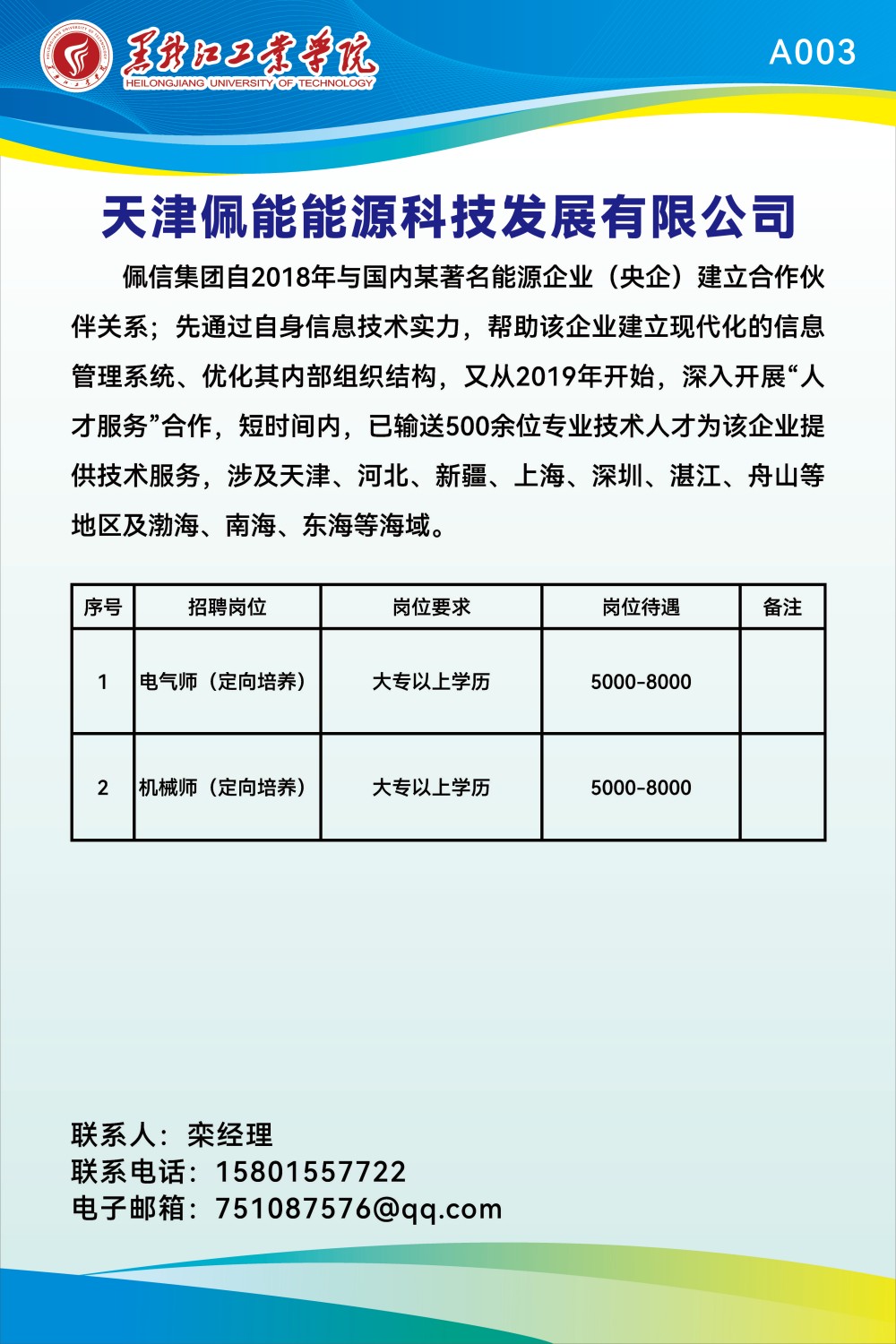 黑龙江工业学院
HEILONGJIANG UNIVERSITY OF TECHNOLOGY

A003

天津佩能能源科技发展有限公司

佩信集团自2018年与国内某著名能源企业（央企）建立合作伙伴关系；先通过自身信息技术实力，帮助该企业建立现代化的信息管理系统、优化其内部组织结构，又从2019年开始，深入开展“人才服务”合作，短时间内，已输送500余位专业技术人才为该企业提供技术服务，涉及天津、河北、新疆、上海、深圳、湛江、舟山等地区及渤海、南海、东海等海域。

| 序号 | 招聘岗位 | 岗位要求 | 岗位待遇 | 备注 |
|---|---|---|---|---|
| 1 | 电气师（定向培养） | 大专以上学历 | 5000-8000 | |
| 2 | 机械师（定向培养） | 大专以上学历 | 5000-8000 | |

联系人：栾经理
联系电话：15801557722
电子邮箱：751087576@qq.com